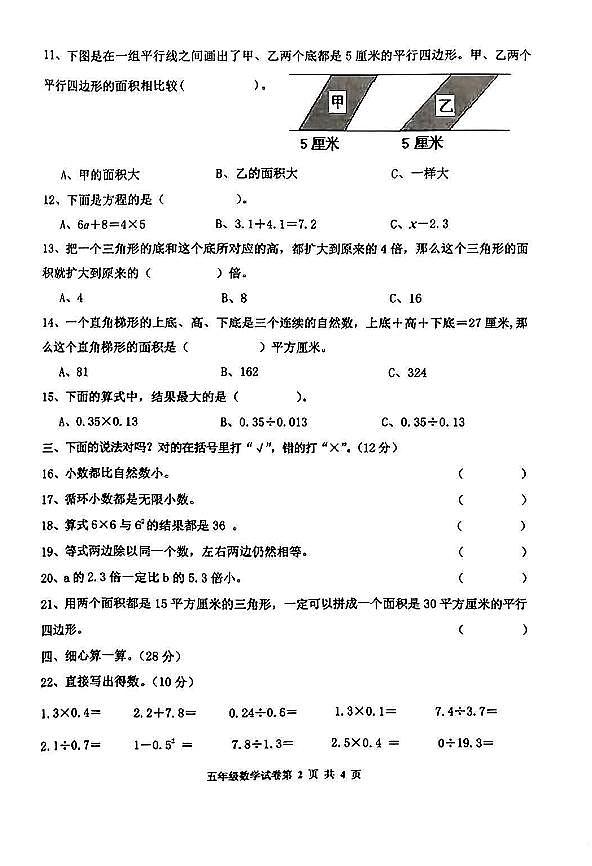 11、下图是在一组平行线之间画出了甲、乙两个底都是 5 厘米的平行四边形。甲、乙两个平行四边形的面积相比较（　　　）。

甲

乙

5 厘米　　5 厘米

A、甲的面积大　　B、乙的面积大　　C、一样大

12、下面是方程的是（　　　）。

A、$6a+8=4\times5$　　B、$3.1+4.1=7.2$　　C、$x-2.3$

13、把一个三角形的底和这个底所对应的高，都扩大到原来的 4 倍，那么这个三角形的面积就扩大到原来的（　　　）倍。

A、4　　B、8　　C、16

14、一个直角梯形的上底、高、下底是三个连续的自然数，上底＋高＋下底＝27 厘米，那么这个直角梯形的面积是（　　　）平方厘米。

A、81　　B、162　　C、324

15、下面的算式中，结果最大的是（　　　）。

A、$0.35\times0.13$　　B、$0.35\div0.013$　　C、$0.35\div0.13$

三、下面的说法对吗？对的在括号里打“√”，错的打“×”。(12 分)

16、小数都比自然数小。（　　）

17、循环小数都是无限小数。（　　）

18、算式 $6\times6$ 与 $6^2$ 的结果都是 36 。（　　）

19、等式两边除以同一个数，左右两边仍然相等。（　　）

20、a 的 2.3 倍一定比 b 的 5.3 倍小。（　　）

21、用两个面积都是 15 平方厘米的三角形，一定可以拼成一个面积是 30 平方厘米的平行四边形。（　　）

四、细心算一算。(28 分)

22、直接写出得数。(10 分)

$1.3\times0.4=$　　$2.2+7.8=$　　$0.24\div0.6=$　　$1.3\times0.1=$　　$7.4\div3.7=$

$2.1\div0.7=$　　$1-0.5^2=$　　$7.8\div1.3=$　　$2.5\times0.4=$　　$0\div19.3=$

五年级数学试卷第 2 页 共 4 页